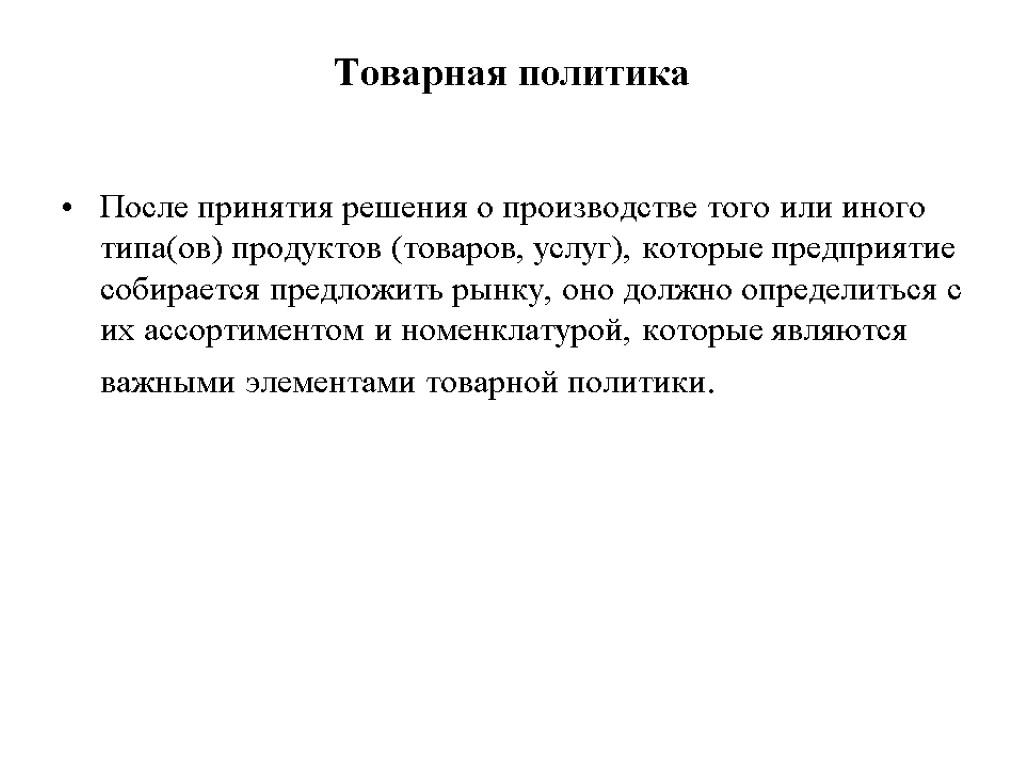 Товарная политика

• После принятия решения о производстве того или иного типа(ов) продуктов (товаров, услуг), которые предприятие собирается предложить рынку, оно должно определиться с их ассортиментом и номенклатурой, которые являются важными элементами товарной политики.